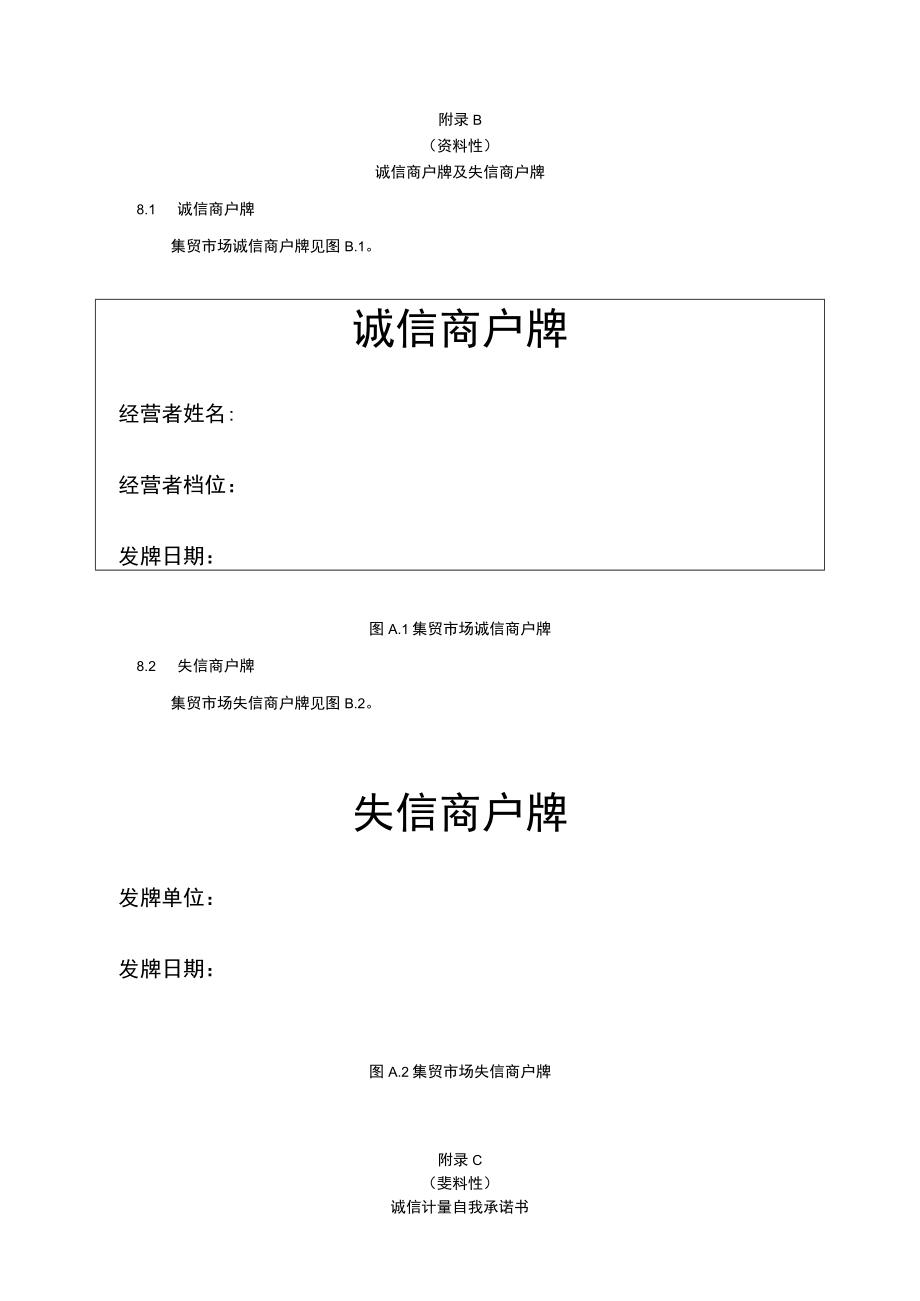 附录 B
（资料性）
诚信商户牌及失信商户牌

8.1 诚信商户牌

集贸市场诚信商户牌见图 B.1。

诚信商户牌

经营者姓名：

经营者档位：

发牌日期：

图 A.1 集贸市场诚信商户牌

8.2 失信商户牌

集贸市场失信商户牌见图 B.2。

失信商户牌

发牌单位：

发牌日期：

图 A.2 集贸市场失信商户牌

附录 C
（要料性）
诚信计量自我承诺书